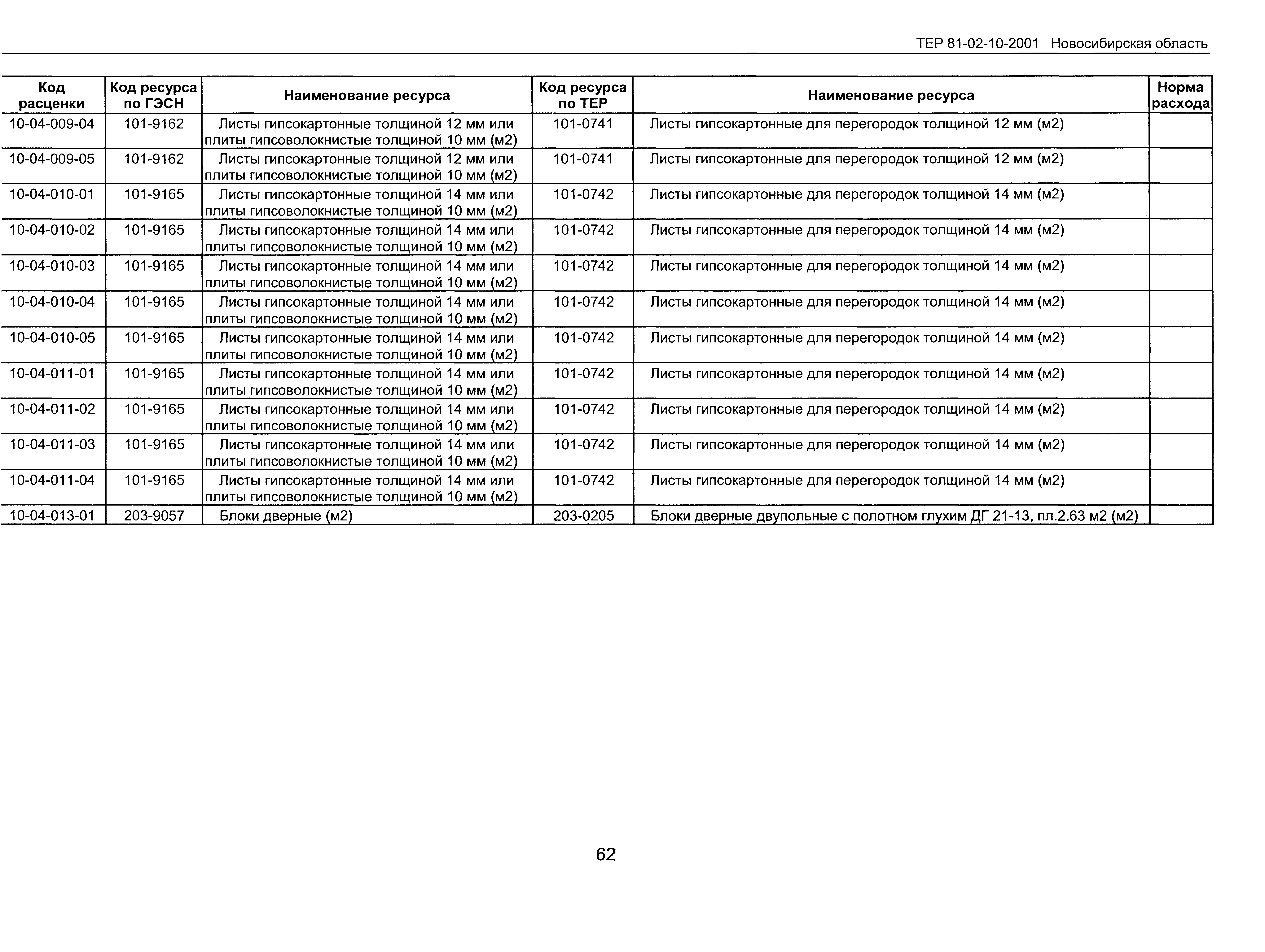 ТЕР 81-02-10-2001 Новосибирская область

| Код расценки | Код ресурса по ГЭСН | Наименование ресурса | Код ресурса по ТЕР | Наименование ресурса | Норма расхода |
|---|---|---|---|---|---|
| 10-04-009-04 | 101-9162 | Листы гипсокартонные толщиной 12 мм или плиты гипсоволокнистые толщиной 10 мм (м2) | 101-0741 | Листы гипсокартонные для перегородок толщиной 12 мм (м2) | |
| 10-04-009-05 | 101-9162 | Листы гипсокартонные толщиной 12 мм или плиты гипсоволокнистые толщиной 10 мм (м2) | 101-0741 | Листы гипсокартонные для перегородок толщиной 12 мм (м2) | |
| 10-04-010-01 | 101-9165 | Листы гипсокартонные толщиной 14 мм или плиты гипсоволокнистые толщиной 10 мм (м2) | 101-0742 | Листы гипсокартонные для перегородок толщиной 14 мм (м2) | |
| 10-04-010-02 | 101-9165 | Листы гипсокартонные толщиной 14 мм или плиты гипсоволокнистые толщиной 10 мм (м2) | 101-0742 | Листы гипсокартонные для перегородок толщиной 14 мм (м2) | |
| 10-04-010-03 | 101-9165 | Листы гипсокартонные толщиной 14 мм или плиты гипсоволокнистые толщиной 10 мм (м2) | 101-0742 | Листы гипсокартонные для перегородок толщиной 14 мм (м2) | |
| 10-04-010-04 | 101-9165 | Листы гипсокартонные толщиной 14 мм или плиты гипсоволокнистые толщиной 10 мм (м2) | 101-0742 | Листы гипсокартонные для перегородок толщиной 14 мм (м2) | |
| 10-04-010-05 | 101-9165 | Листы гипсокартонные толщиной 14 мм или плиты гипсоволокнистые толщиной 10 мм (м2) | 101-0742 | Листы гипсокартонные для перегородок толщиной 14 мм (м2) | |
| 10-04-011-01 | 101-9165 | Листы гипсокартонные толщиной 14 мм или плиты гипсоволокнистые толщиной 10 мм (м2) | 101-0742 | Листы гипсокартонные для перегородок толщиной 14 мм (м2) | |
| 10-04-011-02 | 101-9165 | Листы гипсокартонные толщиной 14 мм или плиты гипсоволокнистые толщиной 10 мм (м2) | 101-0742 | Листы гипсокартонные для перегородок толщиной 14 мм (м2) | |
| 10-04-011-03 | 101-9165 | Листы гипсокартонные толщиной 14 мм или плиты гипсоволокнистые толщиной 10 мм (м2) | 101-0742 | Листы гипсокартонные для перегородок толщиной 14 мм (м2) | |
| 10-04-011-04 | 101-9165 | Листы гипсокартонные толщиной 14 мм или плиты гипсоволокнистые толщиной 10 мм (м2) | 101-0742 | Листы гипсокартонные для перегородок толщиной 14 мм (м2) | |
| 10-04-013-01 | 203-9057 | Блоки дверные (м2) | 203-0205 | Блоки дверные двупольные с полотном глухим ДГ 21-13, пл.2.63 м2 (м2) | |

62